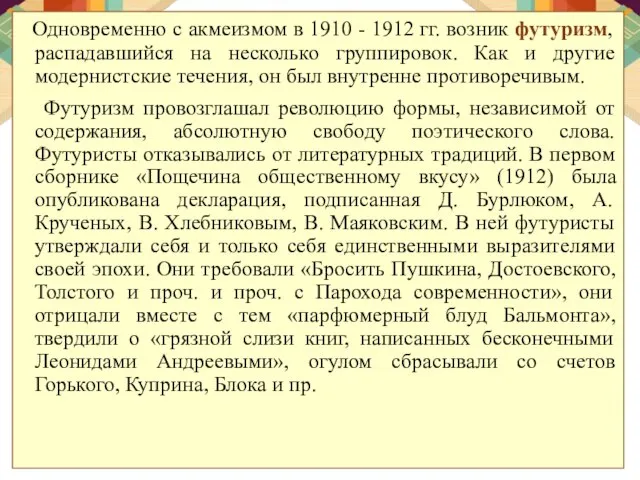 Одновременно с акмеизмом в 1910 - 1912 гг. возник футуризм, распадавшийся на несколько группировок. Как и другие модернистские течения, он был внутренне противоречивым.

Футуризм провозглашал революцию формы, независимой от содержания, абсолютную свободу поэтического слова. Футуристы отказывались от литературных традиций. В первом сборнике «Пощечина общественному вкусу» (1912) была опубликована декларация, подписанная Д. Бурлюком, А. Крученых, В. Хлебниковым, В. Маяковским. В ней футуристы утверждали себя и только себя единственными выразителями своей эпохи. Они требовали «Бросить Пушкина, Достоевского, Толстого и проч. и проч. с Парохода современности», они отрицали вместе с тем «парфюмерный блуд Бальмонта», твердили о «грязной слизи книг, написанных бесконечными Леонидами Андреевыми», огулом сбрасывали со счетов Горького, Куприна, Блока и пр.